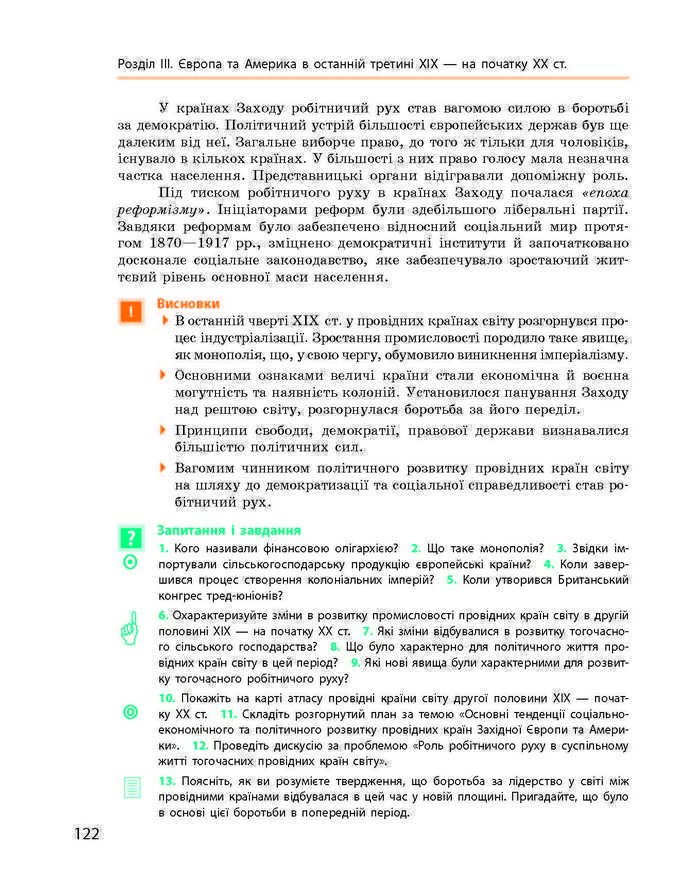 Розділ III. Європа та Америка в останній третині XIX — на початку XX ст.

У країнах Заходу робітничий рух став вагомою силою в боротьбі за демократію. Політичний устрій більшості європейських держав був ще далеким від неї. Загальне виборче право, до того ж тільки для чоловіків, існувало в кількох країнах. У більшості з них право голосу мала незначна частка населення. Представницькі органи відігравали допоміжну роль.

Під тиском робітничого руху в країнах Заходу почалася «епоха реформізму». Ініціаторами реформ були здебільшого ліберальні партії. Завдяки реформам було забезпечено відносний соціальний мир протягом 1870—1917 рр., зміцнено демократичні інститути й започатковано досконале соціальне законодавство, яке забезпечувало зростаючий життєвий рівень основної маси населення.

!

Висновки

В останній чверті XIX ст. у провідних країнах світу розгорнувся процес індустріалізації. Зростання промисловості породило таке явище, як монополія, що, у свою чергу, обумовило виникнення імперіалізму.

Основними ознаками величі країни стали економічна й воєнна могутність та наявність колоній. Установилося панування Заходу над рештою світу, розгорнулася боротьба за його переділ.

Принципи свободи, демократії, правової держави визнавалися більшістю політичних сил.

Вагомим чинником політичного розвитку провідних країн світу на шляху до демократизації та соціальної справедливості став робітничий рух.

?

Запитання і завдання

1. Кого називали фінансовою олігархією? 2. Що таке монополія? 3. Звідки імпортували сільськогосподарську продукцію європейські країни? 4. Коли завершився процес створення колоніальних імперій? 5. Коли утворився Британський конгрес тред-юніонів?

6. Охарактеризуйте зміни в розвитку промисловості провідних країн світу в другій половині XIX — на початку XX ст. 7. Які зміни відбувалися в розвитку тогочасного сільського господарства? 8. Що було характерно для політичного життя провідних країн світу в цей період? 9. Які нові явища були характерними для розвитку тогочасного робітничого руху?

10. Покажіть на карті атласу провідні країни світу другої половини XIX — початку XX ст. 11. Складіть розгорнутий план за темою «Основні тенденції соціально-економічного та політичного розвитку провідних країн Західної Європи та Америки». 12. Проведіть дискусію за проблемою «Роль робітничого руху в суспільному житті тогочасних провідних країн світу».

13. Поясніть, як ви розумієте твердження, що боротьба за лідерство у світі між провідними країнами відбувалася в цей час у новій площині. Пригадайте, що було в основі цієї боротьби в попередній період.

122